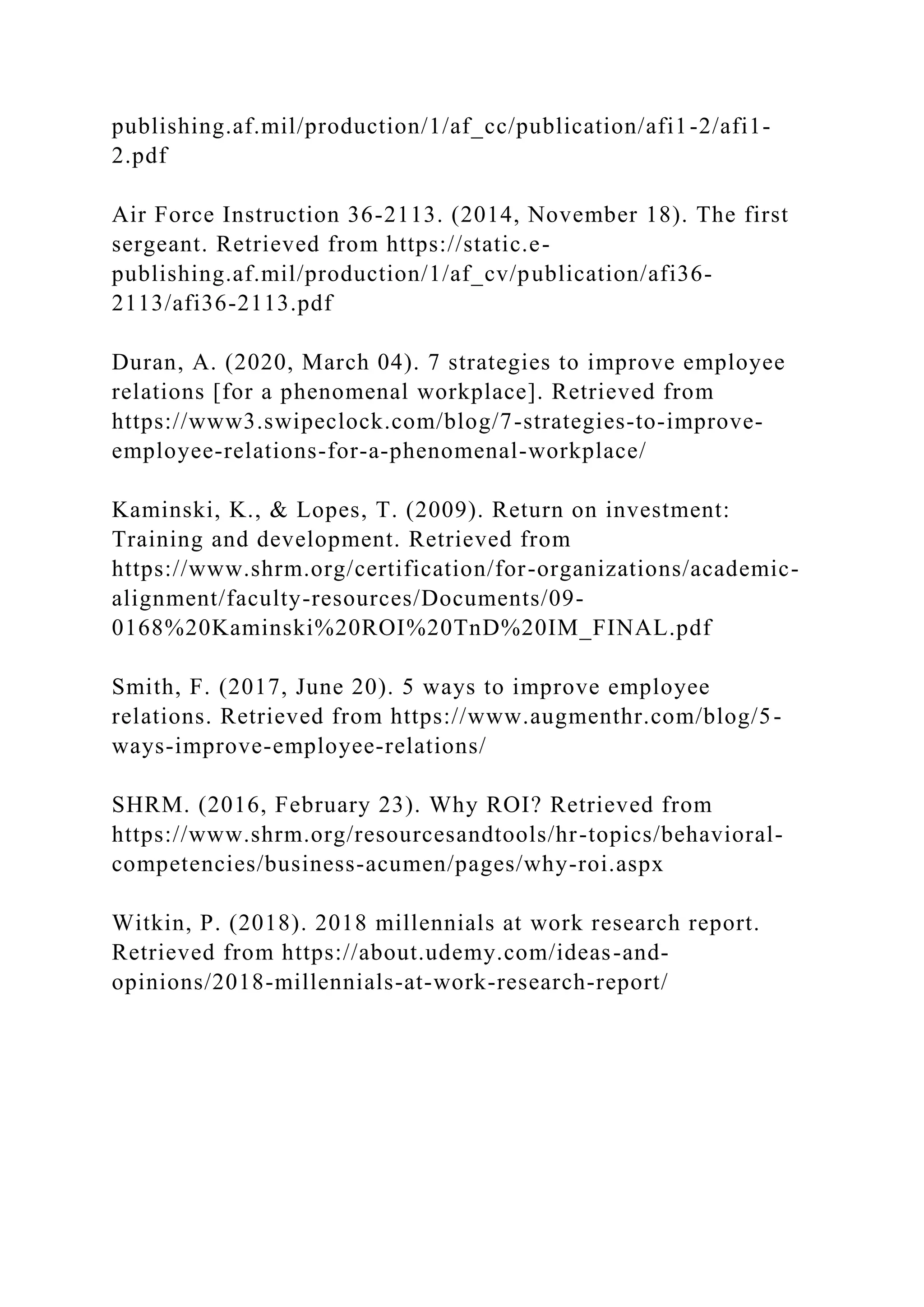 publishing.af.mil/production/1/af_cc/publication/afi1-2/afi1-2.pdf

Air Force Instruction 36-2113. (2014, November 18). The first sergeant. Retrieved from https://static.e-publishing.af.mil/production/1/af_cv/publication/afi36-2113/afi36-2113.pdf

Duran, A. (2020, March 04). 7 strategies to improve employee relations [for a phenomenal workplace]. Retrieved from https://www3.swipeclock.com/blog/7-strategies-to-improve-employee-relations-for-a-phenomenal-workplace/

Kaminski, K., & Lopes, T. (2009). Return on investment: Training and development. Retrieved from https://www.shrm.org/certification/for-organizations/academic-alignment/faculty-resources/Documents/09-0168%20Kaminski%20ROI%20TnD%20IM_FINAL.pdf

Smith, F. (2017, June 20). 5 ways to improve employee relations. Retrieved from https://www.augmenthr.com/blog/5-ways-improve-employee-relations/

SHRM. (2016, February 23). Why ROI? Retrieved from https://www.shrm.org/resourcesandtools/hr-topics/behavioral-competencies/business-acumen/pages/why-roi.aspx

Witkin, P. (2018). 2018 millennials at work research report. Retrieved from https://about.udemy.com/ideas-and-opinions/2018-millennials-at-work-research-report/